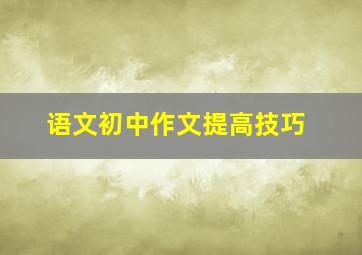 语文初中作文提高技巧